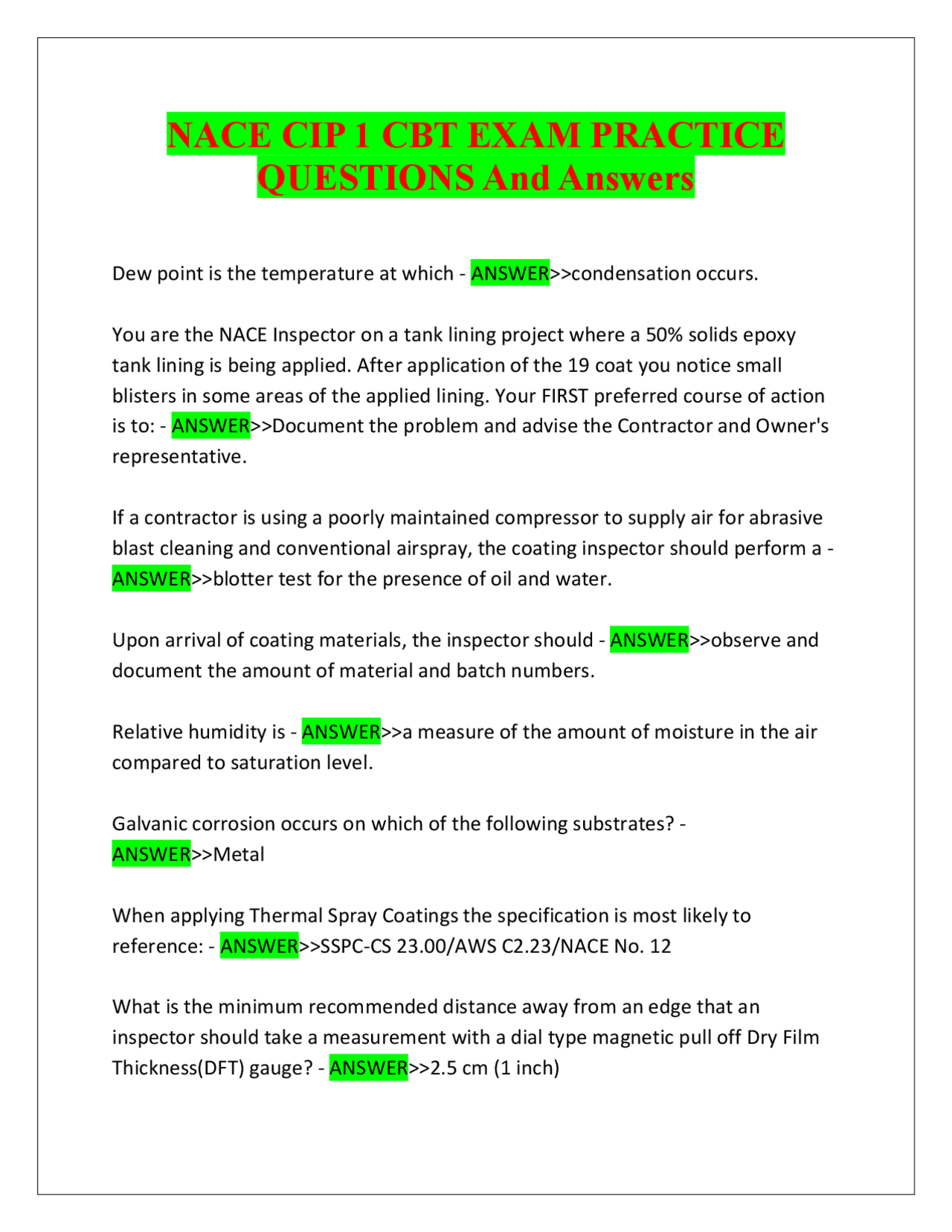 NACE CIP 1 CBT EXAM PRACTICE QUESTIONS And Answers

Dew point is the temperature at which - ANSWER>>condensation occurs.

You are the NACE Inspector on a tank lining project where a 50% solids epoxy tank lining is being applied. After application of the 19 coat you notice small blisters in some areas of the applied lining. Your FIRST preferred course of action is to: - ANSWER>>Document the problem and advise the Contractor and Owner's representative.

If a contractor is using a poorly maintained compressor to supply air for abrasive blast cleaning and conventional airspray, the coating inspector should perform a - ANSWER>>blotter test for the presence of oil and water.

Upon arrival of coating materials, the inspector should - ANSWER>>observe and document the amount of material and batch numbers.

Relative humidity is - ANSWER>>a measure of the amount of moisture in the air compared to saturation level.

Galvanic corrosion occurs on which of the following substrates? - ANSWER>>Metal

When applying Thermal Spray Coatings the specification is most likely to reference: - ANSWER>>SSPC-CS 23.00/AWS C2.23/NACE No. 12

What is the minimum recommended distance away from an edge that an inspector should take a measurement with a dial type magnetic pull off Dry Film Thickness(DFT) gauge? - ANSWER>>2.5 cm (1 inch)